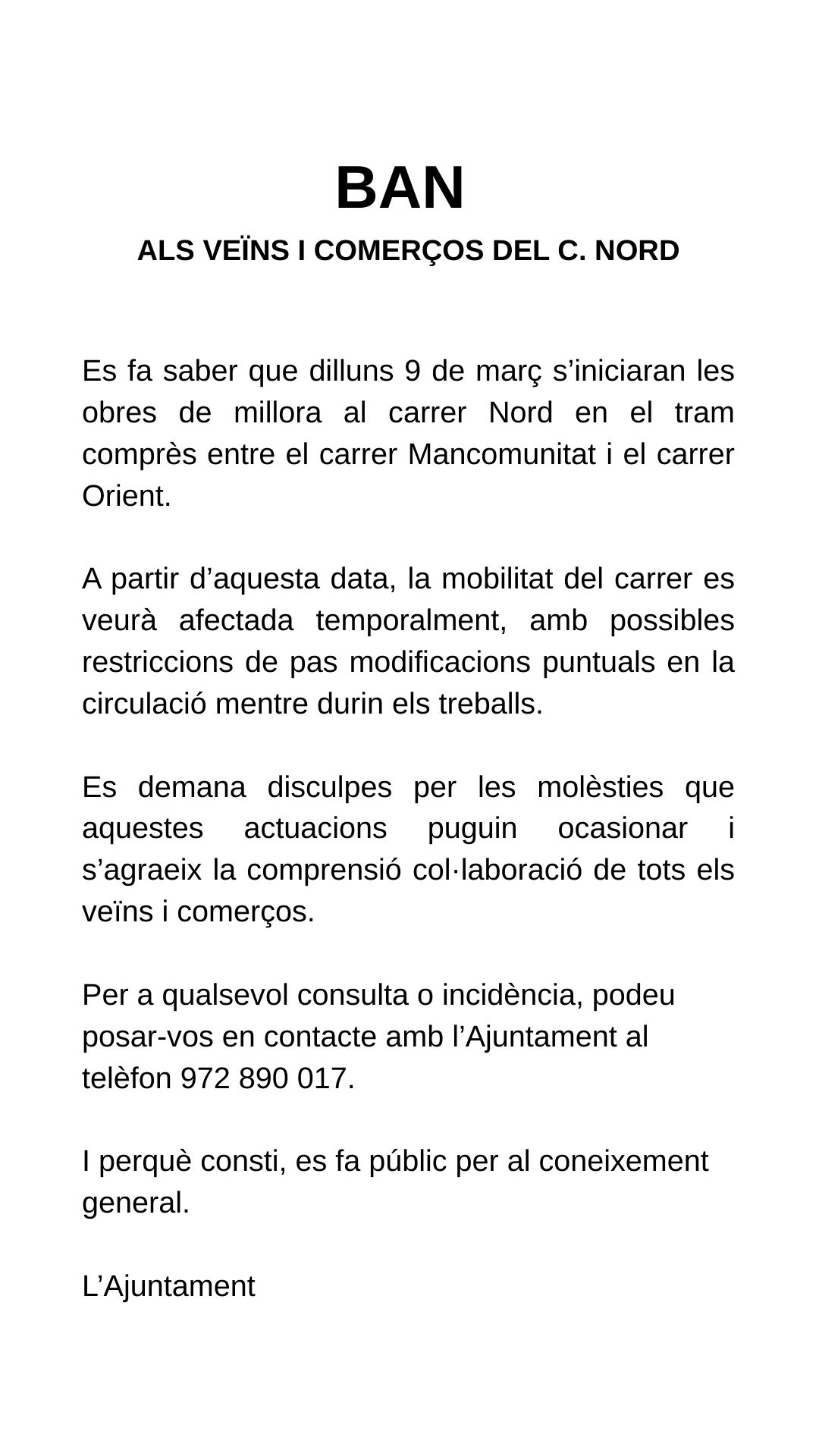 BAN

ALS VEÏNS I COMERÇOS DEL C. NORD

Es fa saber que dilluns 9 de març s’iniciaran les obres de millora al carrer Nord en el tram comprès entre el carrer Mancomunitat i el carrer Orient.

A partir d’aquesta data, la mobilitat del carrer es veurà afectada temporalment, amb possibles restriccions de pas modificacions puntuals en la circulació mentre durin els treballs.

Es demana disculpes per les molèsties que aquestes actuacions puguin ocasionar i s’agraeix la comprensió col·laboració de tots els veïns i comerços.

Per a qualsevol consulta o incidència, podeu posar-vos en contacte amb l’Ajuntament al telèfon 972 890 017.

I perquè consti, es fa públic per al coneixement general.

L’Ajuntament